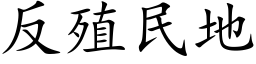 反殖民地